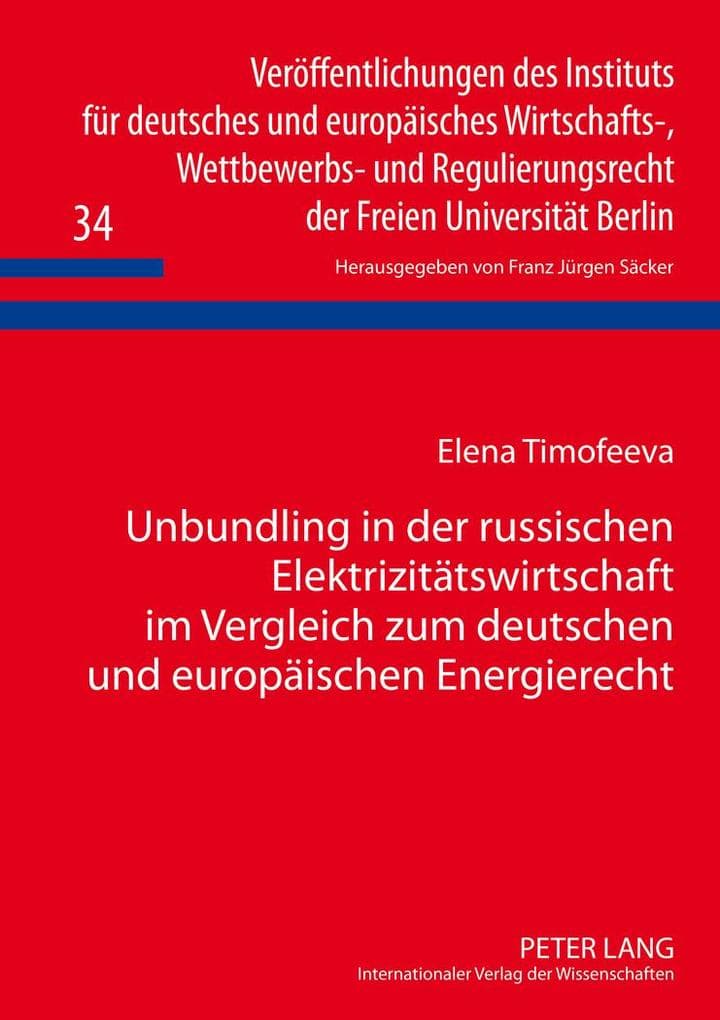 Veröffentlichungen des Instituts für deutsches und europäisches Wirtschafts-, Wettbewerbs- und Regulierungsrecht der Freien Universität Berlin

34

Herausgegeben von Franz Jürgen Säcker

Elena Timofeeva

Unbundling in der russischen Elektrizitätswirtschaft im Vergleich zum deutschen und europäischen Energierecht

PETER LANG
Internationaler Verlag der Wissenschaften